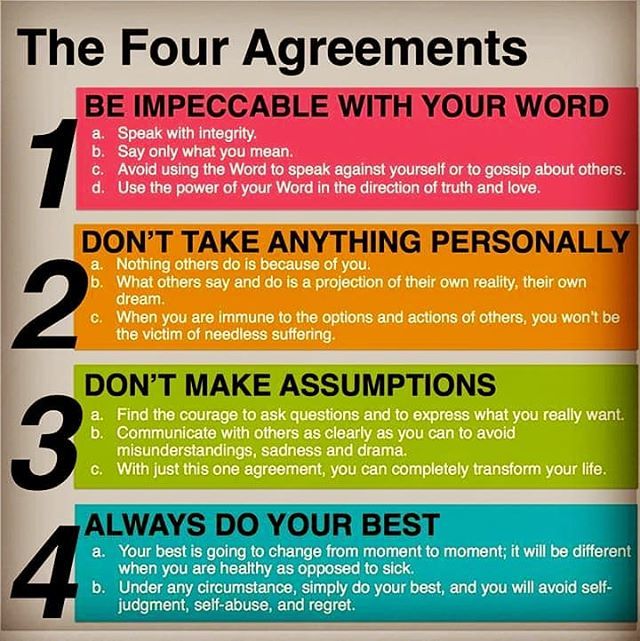 The Four Agreements

1 BE IMPECCABLE WITH YOUR WORD
a. Speak with integrity.
b. Say only what you mean.
c. Avoid using the Word to speak against yourself or to gossip about others.
d. Use the power of your Word in the direction of truth and love.

2 DON'T TAKE ANYTHING PERSONALLY
a. Nothing others do is because of you.
b. What others say and do is a projection of their own reality, their own dream.
c. When you are immune to the options and actions of others, you won't be the victim of needless suffering.

3 DON'T MAKE ASSUMPTIONS
a. Find the courage to ask questions and to express what you really want.
b. Communicate with others as clearly as you can to avoid misunderstandings, sadness and drama.
c. With just this one agreement, you can completely transform your life.

4 ALWAYS DO YOUR BEST
a. Your best is going to change from moment to moment; it will be different when you are healthy as opposed to sick.
b. Under any circumstance, simply do your best, and you will avoid self-judgment, self-abuse, and regret.